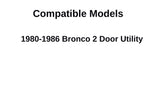 Compatible Models

1980-1986 Bronco 2 Door Utility